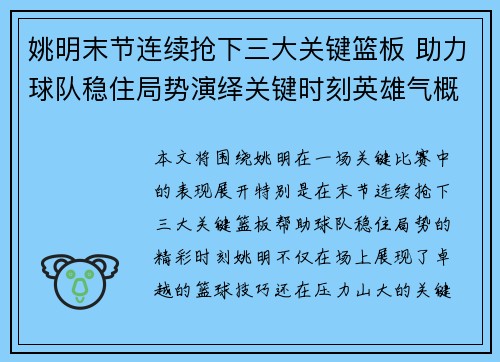 姚明末节连续抢下三大关键篮板 助力球队稳住局势演绎关键时刻英雄气概

本文将围绕姚明在一场关键比赛中的表现展开特别是在末节连续抢下三大关键篮板帮助球队稳住局势的精彩时刻姚明不仅在场上展现了卓越的篮球技巧还在压力山大的关键